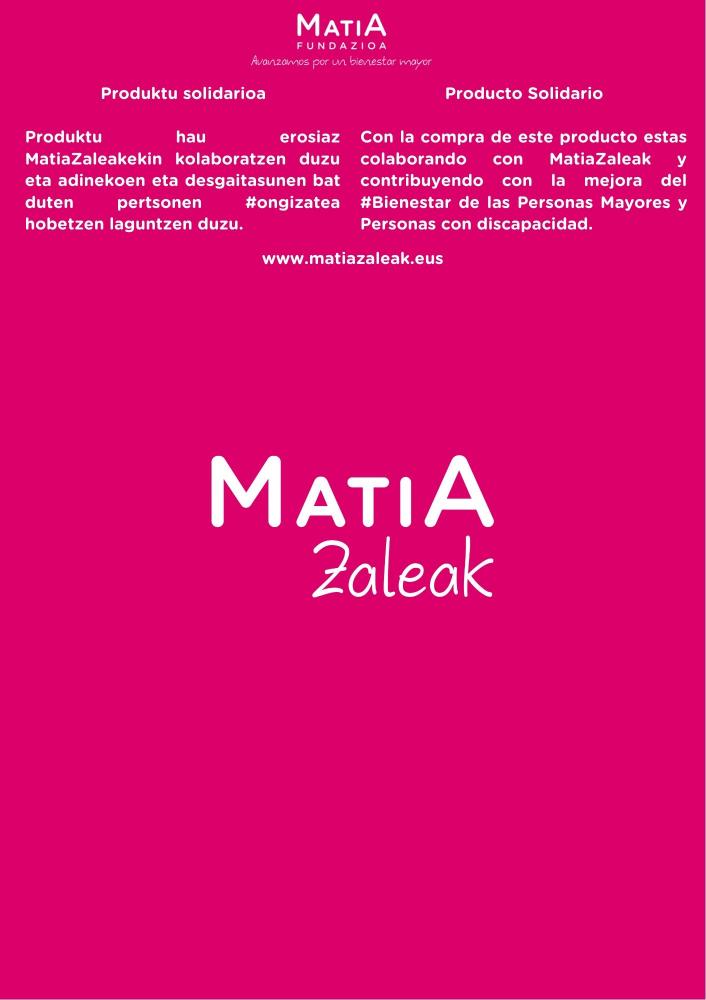 MATIA
FUNDAZIOA
Avanzamos por un bienestar mayor

Produktu solidarioa

Produktu hau erosiaz MatiaZaleakekin kolaboratzen duzu eta adinekoen eta desgaitasunen bat duten pertsonen #ongizatea hobetzen laguntzen duzu.

Producto Solidario

Con la compra de este producto estas colaborando con MatiaZaleak y contribuyendo con la mejora del #Bienestar de las Personas Mayores y Personas con discapacidad.

www.matiazaleak.eus

MATIA
Zaleak